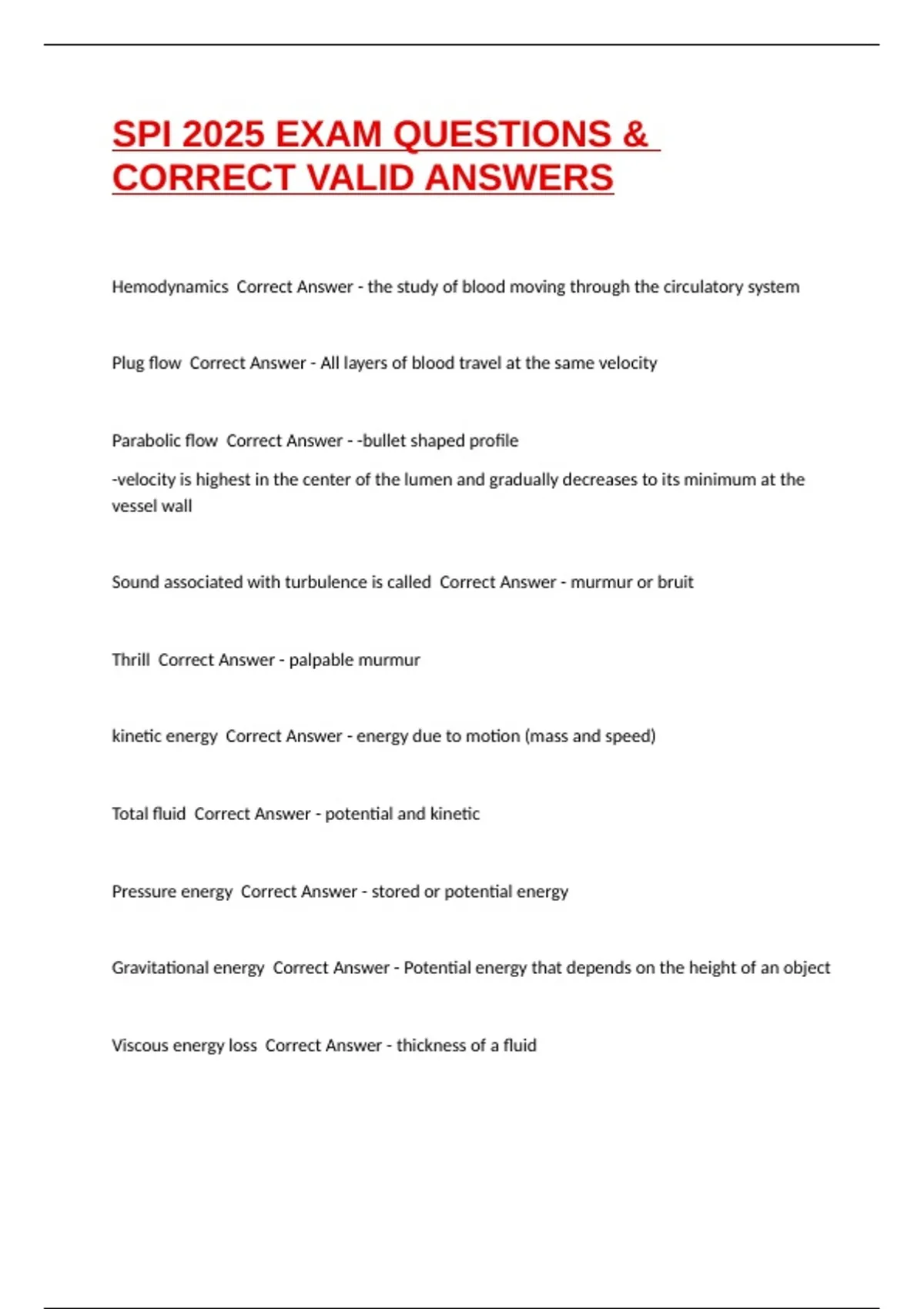 SPI 2025 EXAM QUESTIONS & CORRECT VALID ANSWERS

Hemodynamics Correct Answer - the study of blood moving through the circulatory system

Plug flow Correct Answer - All layers of blood travel at the same velocity

Parabolic flow Correct Answer - -bullet shaped profile

-velocity is highest in the center of the lumen and gradually decreases to its minimum at the vessel wall

Sound associated with turbulence is called Correct Answer - murmur or bruit

Thrill Correct Answer - palpable murmur

kinetic energy Correct Answer - energy due to motion (mass and speed)

Total fluid Correct Answer - potential and kinetic

Pressure energy Correct Answer - stored or potential energy

Gravitational energy Correct Answer - Potential energy that depends on the height of an object

Viscous energy loss Correct Answer - thickness of a fluid